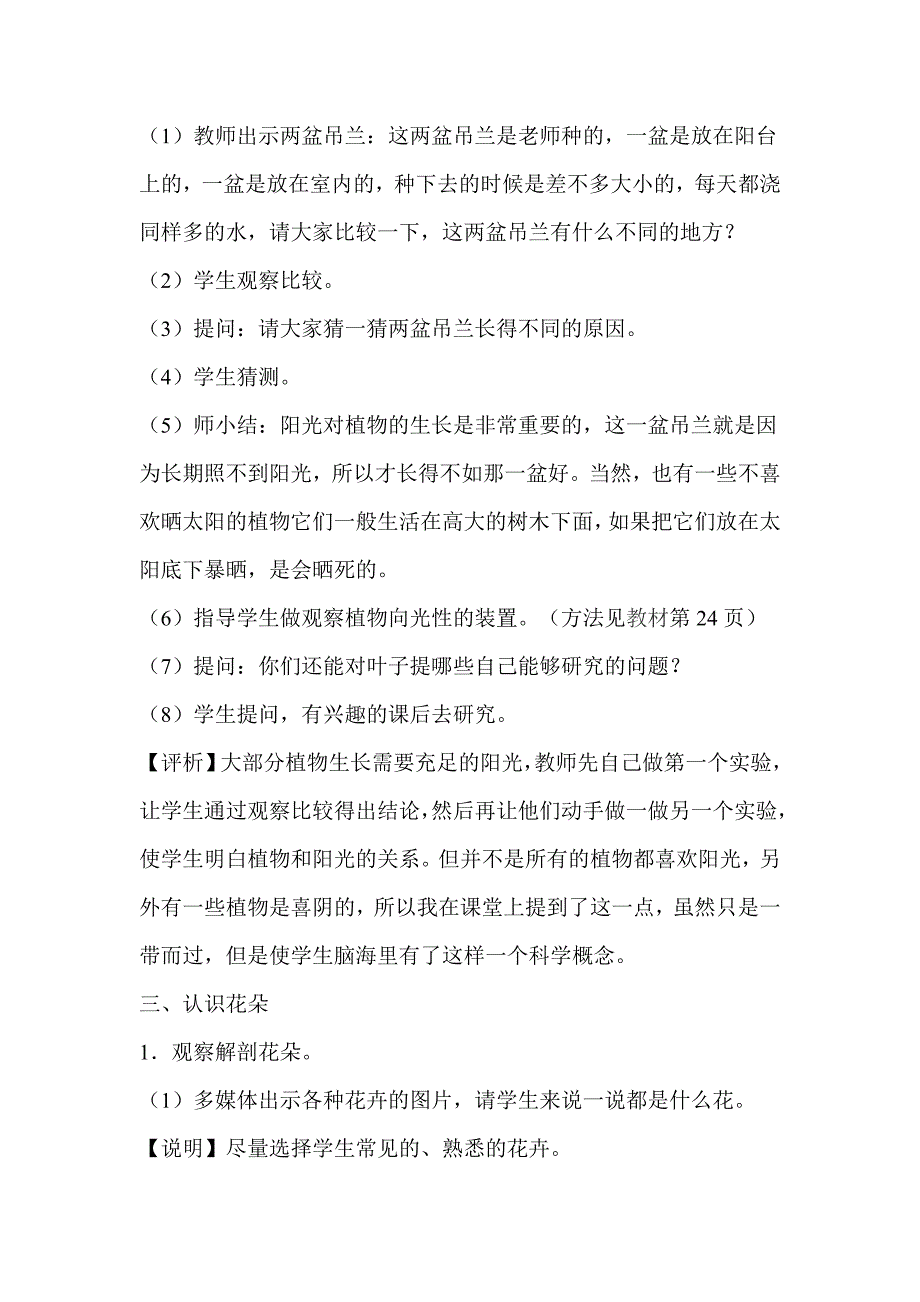 （1）教师出示两盆吊兰：这两盆吊兰是老师种的，一盆是放在阳台上的，一盆是放在室内的，种下去的时候是差不多大小的，每天都浇同样多的水，请大家比较一下，这两盆吊兰有什么不同的地方？

（2）学生观察比较。

（3）提问：请大家猜一猜两盆吊兰长得不同的原因。

（4）学生猜测。

（5）师小结：阳光对植物的生长是非常重要的，这一盆吊兰就是因为长期照不到阳光，所以才长得不如那一盆好。当然，也有一些不喜欢晒太阳的植物它们一般生活在高大的树木下面，如果把它们放在太阳底下暴晒，是会晒死的。

（6）指导学生做观察植物向光性的装置。（方法见教材第 24 页）

（7）提问：你们还能对叶子提哪些自己能够研究的问题？

（8）学生提问，有兴趣的课后去研究。

【评析】大部分植物生长需要充足的阳光，教师先自己做第一个实验，让学生通过观察比较得出结论，然后再让他们动手做一做另一个实验，使学生明白植物和阳光的关系。但并不是所有的植物都喜欢阳光，另外有一些植物是喜阴的，所以我在课堂上提到了这一点，虽然只是一带而过，但是使学生脑海里有了这样一个科学概念。

三、认识花朵

1．观察解剖花朵。

（1）多媒体出示各种花卉的图片，请学生来说一说都是什么花。

【说明】尽量选择学生常见的、熟悉的花卉。